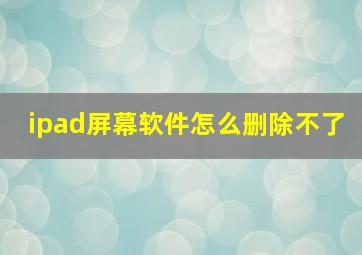 ipad屏幕软件怎么删除不了